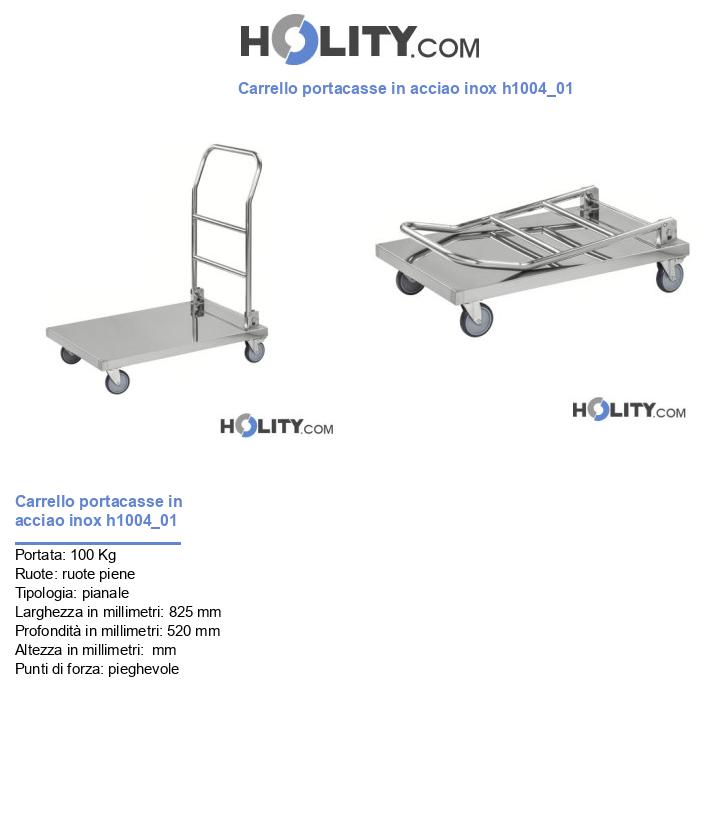 HOLITY.COM

Carrello portacasse in acciao inox h1004_01

HOLITY.COM

HOLITY.COM

Carrello portacasse in acciao inox h1004_01

Portata: 100 Kg
Ruote: ruote piene
Tipologia: pianale
Larghezza in millimetri: 825 mm
Profondità in millimetri: 520 mm
Altezza in millimetri:  mm
Punti di forza: pieghevole